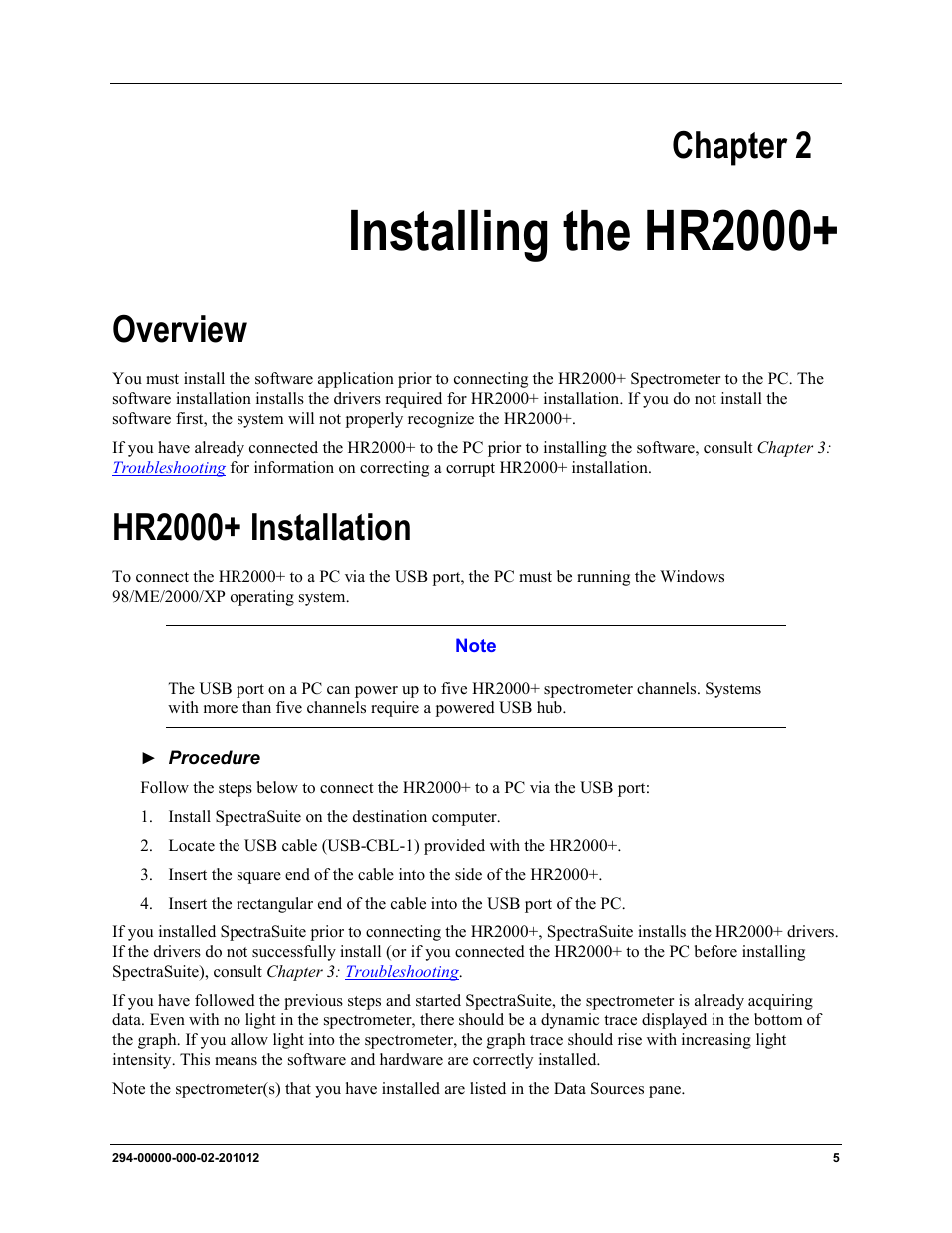 Chapter 2

Installing the HR2000+

Overview

You must install the software application prior to connecting the HR2000+ Spectrometer to the PC. The software installation installs the drivers required for HR2000+ installation. If you do not install the software first, the system will not properly recognize the HR2000+.

If you have already connected the HR2000+ to the PC prior to installing the software, consult Chapter 3: Troubleshooting for information on correcting a corrupt HR2000+ installation.

HR2000+ Installation

To connect the HR2000+ to a PC via the USB port, the PC must be running the Windows 98/ME/2000/XP operating system.

Note

The USB port on a PC can power up to five HR2000+ spectrometer channels. Systems with more than five channels require a powered USB hub.

► Procedure

Follow the steps below to connect the HR2000+ to a PC via the USB port:

1. Install SpectraSuite on the destination computer.

2. Locate the USB cable (USB-CBL-1) provided with the HR2000+.

3. Insert the square end of the cable into the side of the HR2000+.

4. Insert the rectangular end of the cable into the USB port of the PC.

If you installed SpectraSuite prior to connecting the HR2000+, SpectraSuite installs the HR2000+ drivers. If the drivers do not successfully install (or if you connected the HR2000+ to the PC before installing SpectraSuite), consult Chapter 3: Troubleshooting.

If you have followed the previous steps and started SpectraSuite, the spectrometer is already acquiring data. Even with no light in the spectrometer, there should be a dynamic trace displayed in the bottom of the graph. If you allow light into the spectrometer, the graph trace should rise with increasing light intensity. This means the software and hardware are correctly installed.

Note the spectrometer(s) that you have installed are listed in the Data Sources pane.

294-00000-000-02-201012 5